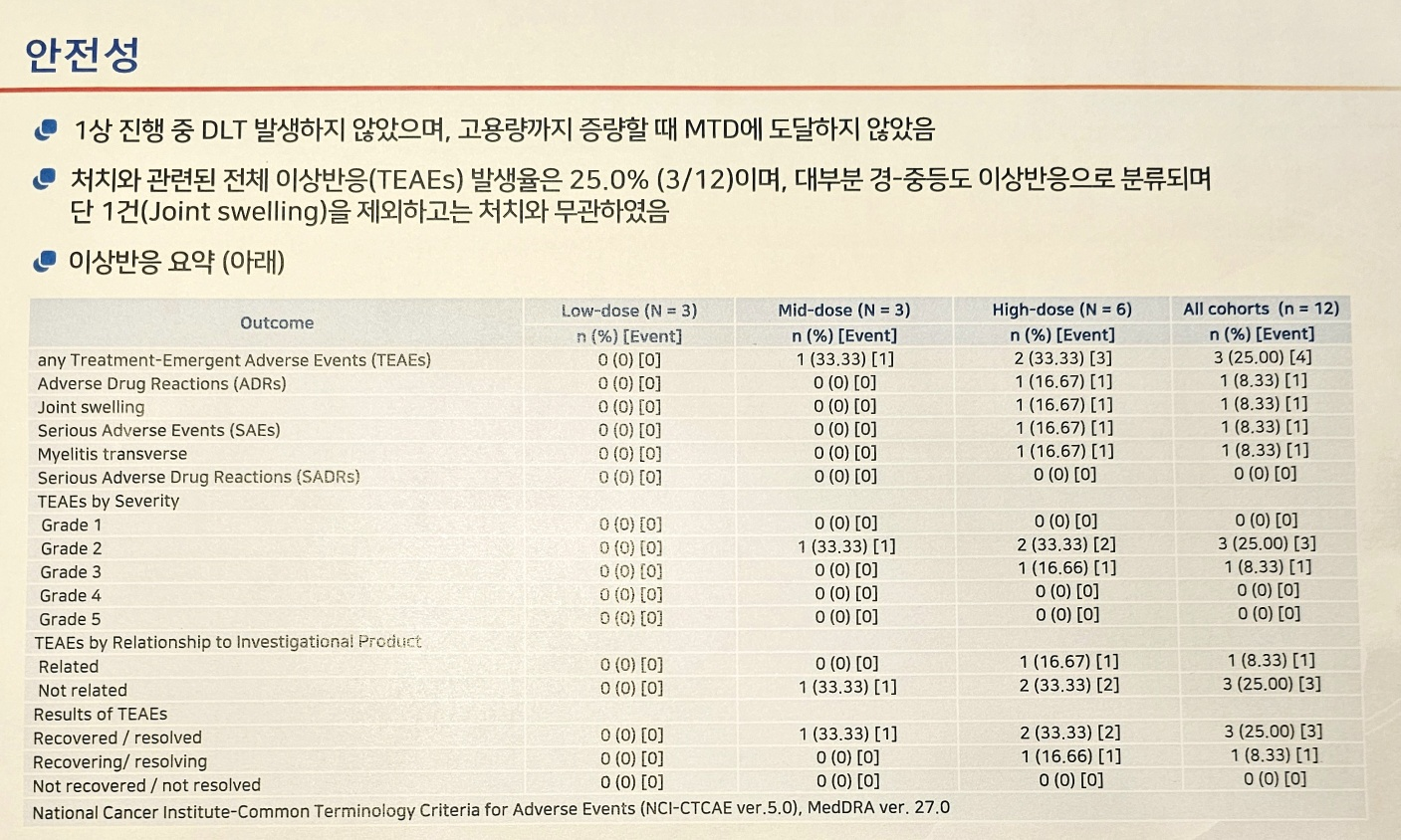 안전성

1상 진행 중 DLT 발생하지 않았으며, 고용량까지 증량할 때 MTD에 도달하지 않았음

처치와 관련된 전체 이상반응(TEAEs) 발생율은 25.0% (3/12)이며, 대부분 경-중등도 이상반응으로 분류되며 단 1건(Joint swelling)을 제외하고는 처치와 무관하였음

이상반응 요약 (아래)

| Outcome | Low-dose (N = 3) n (%) [Event] | Mid-dose (N = 3) n (%) [Event] | High-dose (N = 6) n (%) [Event] | All cohorts (n = 12) n (%) [Event] |
|---|---|---|---|---|
| any Treatment-Emergent Adverse Events (TEAEs) | 0 (0) [0] | 1 (33.33) [1] | 2 (33.33) [3] | 3 (25.00) [4] |
| Adverse Drug Reactions (ADRs) | 0 (0) [0] | 0 (0) [0] | 1 (16.67) [1] | 1 (8.33) [1] |
| Joint swelling | 0 (0) [0] | 0 (0) [0] | 1 (16.67) [1] | 1 (8.33) [1] |
| Serious Adverse Events (SAEs) | 0 (0) [0] | 0 (0) [0] | 1 (16.67) [1] | 1 (8.33) [1] |
| Myelitis transverse | 0 (0) [0] | 0 (0) [0] | 1 (16.67) [1] | 1 (8.33) [1] |
| Serious Adverse Drug Reactions (SADRs) | 0 (0) [0] | 0 (0) [0] | 0 (0) [0] | 0 (0) [0] |
| TEAEs by Severity | | | | |
| Grade 1 | 0 (0) [0] | 0 (0) [0] | 0 (0) [0] | 0 (0) [0] |
| Grade 2 | 0 (0) [0] | 1 (33.33) [1] | 2 (33.33) [2] | 3 (25.00) [3] |
| Grade 3 | 0 (0) [0] | 0 (0) [0] | 1 (16.66) [1] | 1 (8.33) [1] |
| Grade 4 | 0 (0) [0] | 0 (0) [0] | 0 (0) [0] | 0 (0) [0] |
| Grade 5 | 0 (0) [0] | 0 (0) [0] | 0 (0) [0] | 0 (0) [0] |
| TEAEs by Relationship to Investigational Product | | | | |
| Related | 0 (0) [0] | 0 (0) [0] | 1 (16.67) [1] | 1 (8.33) [1] |
| Not related | 0 (0) [0] | 1 (33.33) [1] | 2 (33.33) [2] | 3 (25.00) [3] |
| Results of TEAEs | | | | |
| Recovered / resolved | 0 (0) [0] | 1 (33.33) [1] | 2 (33.33) [2] | 3 (25.00) [3] |
| Recovering/ resolving | 0 (0) [0] | 0 (0) [0] | 1 (16.66) [1] | 1 (8.33) [1] |
| Not recovered / not resolved | 0 (0) [0] | 0 (0) [0] | 0 (0) [0] | 0 (0) [0] |

National Cancer Institute-Common Terminology Criteria for Adverse Events (NCI-CTCAE ver.5.0), MedDRA ver. 27.0